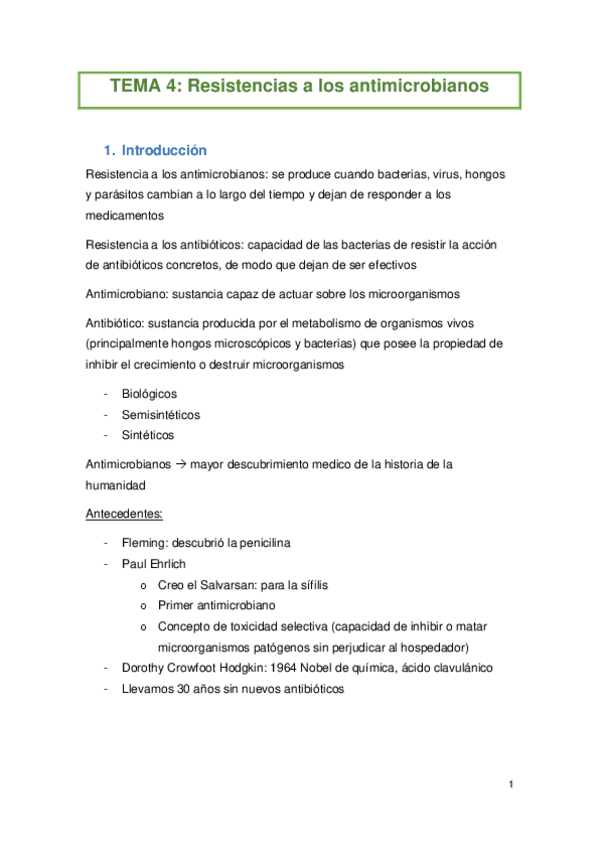 TEMA 4: Resistencias a los antimicrobianos

1. Introducción

Resistencia a los antimicrobianos: se produce cuando bacterias, virus, hongos y parásitos cambian a lo largo del tiempo y dejan de responder a los medicamentos

Resistencia a los antibióticos: capacidad de las bacterias de resistir la acción de antibióticos concretos, de modo que dejan de ser efectivos

Antimicrobiano: sustancia capaz de actuar sobre los microorganismos

Antibiótico: sustancia producida por el metabolismo de organismos vivos (principalmente hongos microscópicos y bacterias) que posee la propiedad de inhibir el crecimiento o destruir microorganismos

- Biológicos
- Semisintéticos
- Sintéticos

Antimicrobianos → mayor descubrimiento medico de la historia de la humanidad

Antecedentes:

- Fleming: descubrió la penicilina
- Paul Ehrlich
  o Creo el Salvarsan: para la sífilis
  o Primer antimicrobiano
  o Concepto de toxicidad selectiva (capacidad de inhibir o matar microorganismos patógenos sin perjudicar al hospedador)
- Dorothy Crowfoot Hodgkin: 1964 Nobel de química, ácido clavulánico
- Llevamos 30 años sin nuevos antibióticos

1